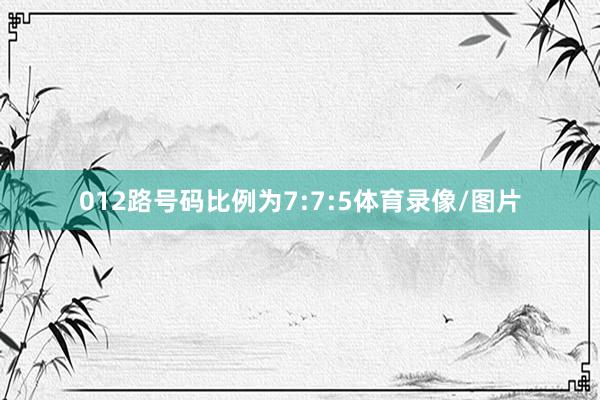 012路号码比例为7:7:5体育录像/图片